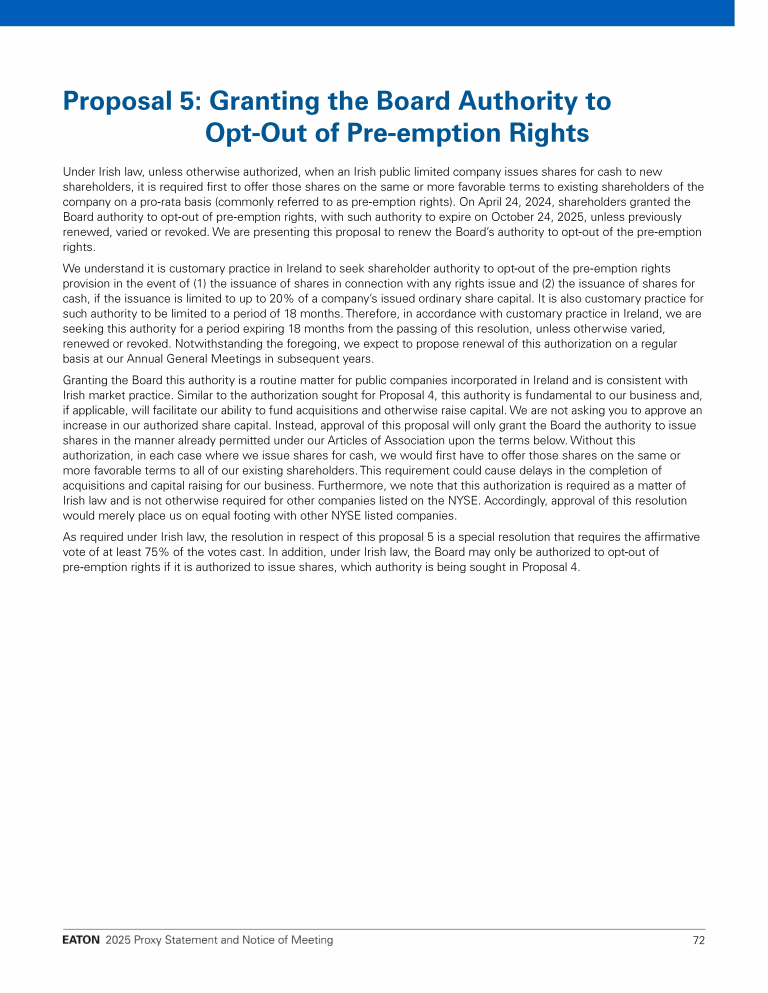 Proposal 5: Granting the Board Authority to Opt-Out of Pre-emption Rights

Under Irish law, unless otherwise authorized, when an Irish public limited company issues shares for cash to new shareholders, it is required first to offer those shares on the same or more favorable terms to existing shareholders of the company on a pro-rata basis (commonly referred to as pre-emption rights). On April 24, 2024, shareholders granted the Board authority to opt-out of pre-emption rights, with such authority to expire on October 24, 2025, unless previously renewed, varied or revoked. We are presenting this proposal to renew the Board's authority to opt-out of the pre-emption rights.

We understand it is customary practice in Ireland to seek shareholder authority to opt-out of the pre-emption rights provision in the event of (1) the issuance of shares in connection with any rights issue and (2) the issuance of shares for cash, if the issuance is limited to up to 20% of a company's issued ordinary share capital. It is also customary practice for such authority to be limited to a period of 18 months. Therefore, in accordance with customary practice in Ireland, we are seeking this authority for a period expiring 18 months from the passing of this resolution, unless otherwise varied, renewed or revoked. Notwithstanding the foregoing, we expect to propose renewal of this authorization on a regular basis at our Annual General Meetings in subsequent years.

Granting the Board this authority is a routine matter for public companies incorporated in Ireland and is consistent with Irish market practice. Similar to the authorization sought for Proposal 4, this authority is fundamental to our business and, if applicable, will facilitate our ability to fund acquisitions and otherwise raise capital. We are not asking you to approve an increase in our authorized share capital. Instead, approval of this proposal will only grant the Board the authority to issue shares in the manner already permitted under our Articles of Association upon the terms below. Without this authorization, in each case where we issue shares for cash, we would first have to offer those shares on the same or more favorable terms to all of our existing shareholders. This requirement could cause delays in the completion of acquisitions and capital raising for our business. Furthermore, we note that this authorization is required as a matter of Irish law and is not otherwise required for other companies listed on the NYSE. Accordingly, approval of this resolution would merely place us on equal footing with other NYSE listed companies.

As required under Irish law, the resolution in respect of this proposal 5 is a special resolution that requires the affirmative vote of at least 75% of the votes cast. In addition, under Irish law, the Board may only be authorized to opt-out of pre-emption rights if it is authorized to issue shares, which authority is being sought in Proposal 4.

EATON 2025 Proxy Statement and Notice of Meeting 72